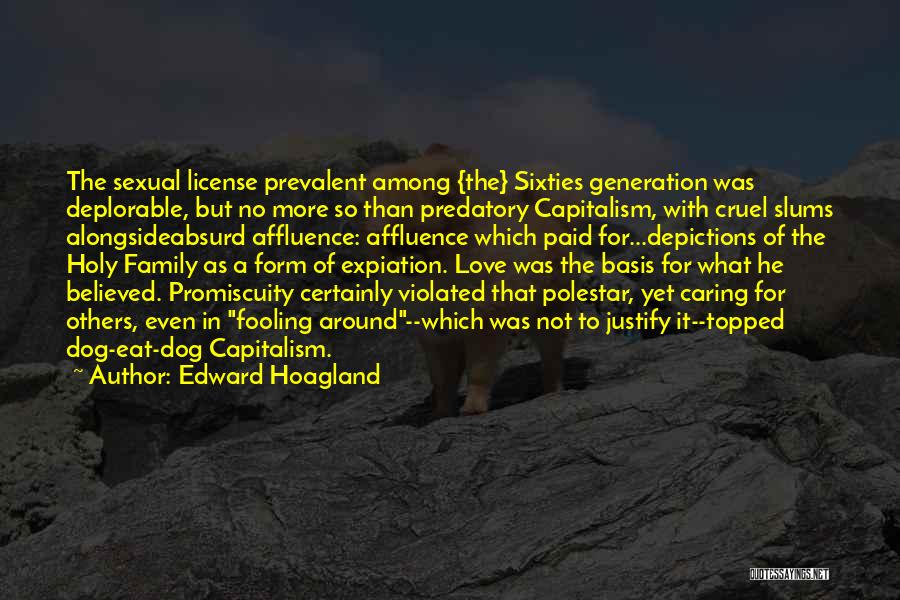 The sexual license prevalent among {the} Sixties generation was deplorable, but no more so than predatory Capitalism, with cruel slums alongsideabsurd affluence: affluence which paid for...depictions of the Holy Family as a form of expiation. Love was the basis for what he believed. Promiscuity certainly violated that polestar, yet caring for others, even in "fooling around"--which was not to justify it--topped dog-eat-dog Capitalism.

~ Author: Edward Hoagland

QUOTESSAYINGS.NET